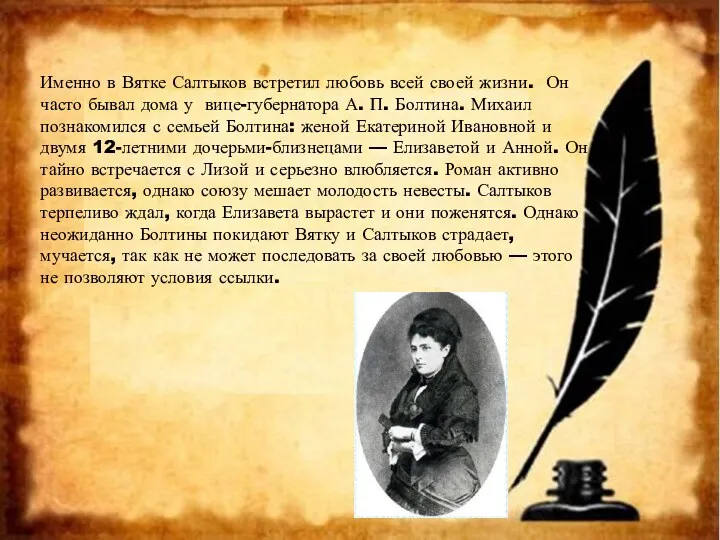 Именно в Вятке Салтыков встретил любовь всей своей жизни. Он часто бывал дома у вице-губернатора А. П. Болтина. Михаил познакомился с семьей Болтина: женой Екатериной Ивановной и двумя 12-летними дочерьми-близнецами — Елизаветой и Анной. Он тайно встречается с Лизой и серьезно влюбляется. Роман активно развивается, однако союзу мешает молодость невесты. Салтыков терпеливо ждал, когда Елизавета вырастет и они поженятся. Однако неожиданно Болтины покидают Вятку и Салтыков страдает, мучается, так как не может последовать за своей любовью — этого не позволяют условия ссылки.